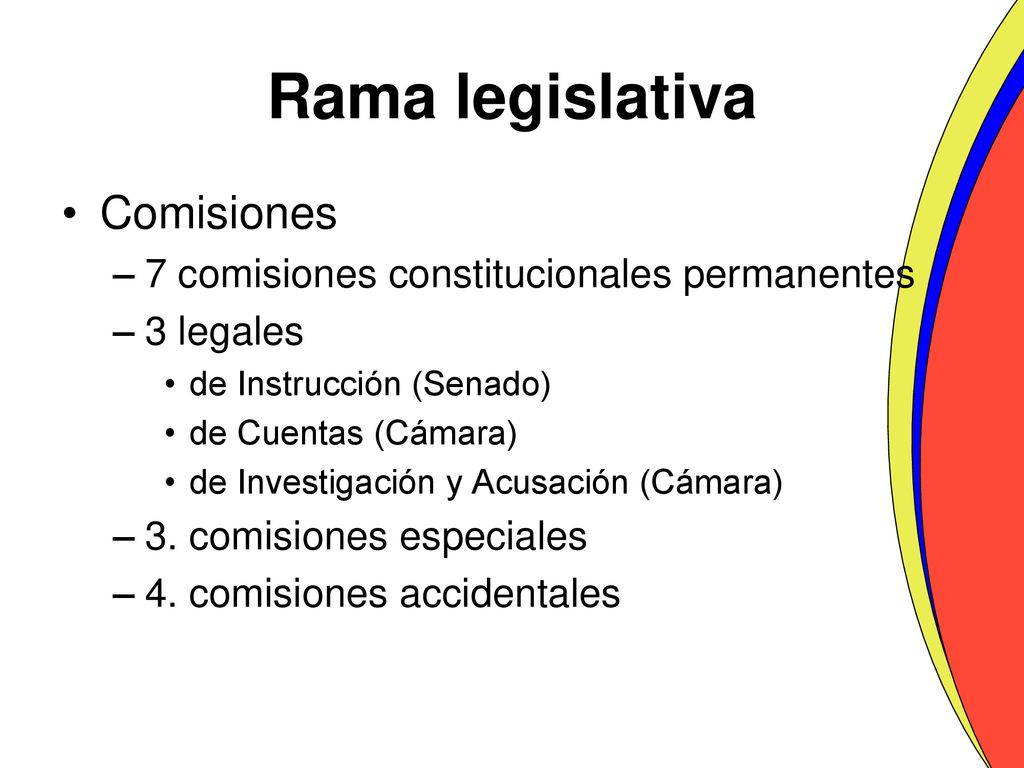 Rama legislativa

• Comisiones
– 7 comisiones constitucionales permanentes
– 3 legales
• de Instrucción (Senado)
• de Cuentas (Cámara)
• de Investigación y Acusación (Cámara)
– 3. comisiones especiales
– 4. comisiones accidentales